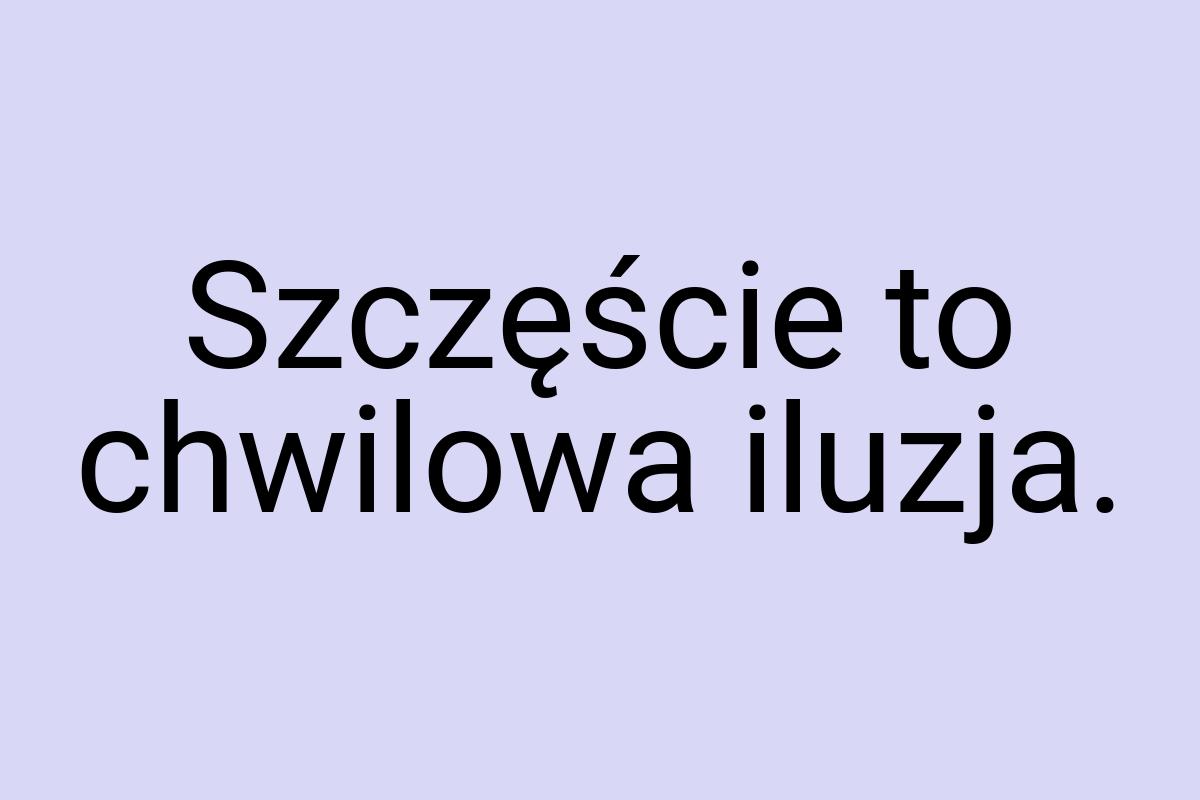 Szczęście to chwilowa iluzja.